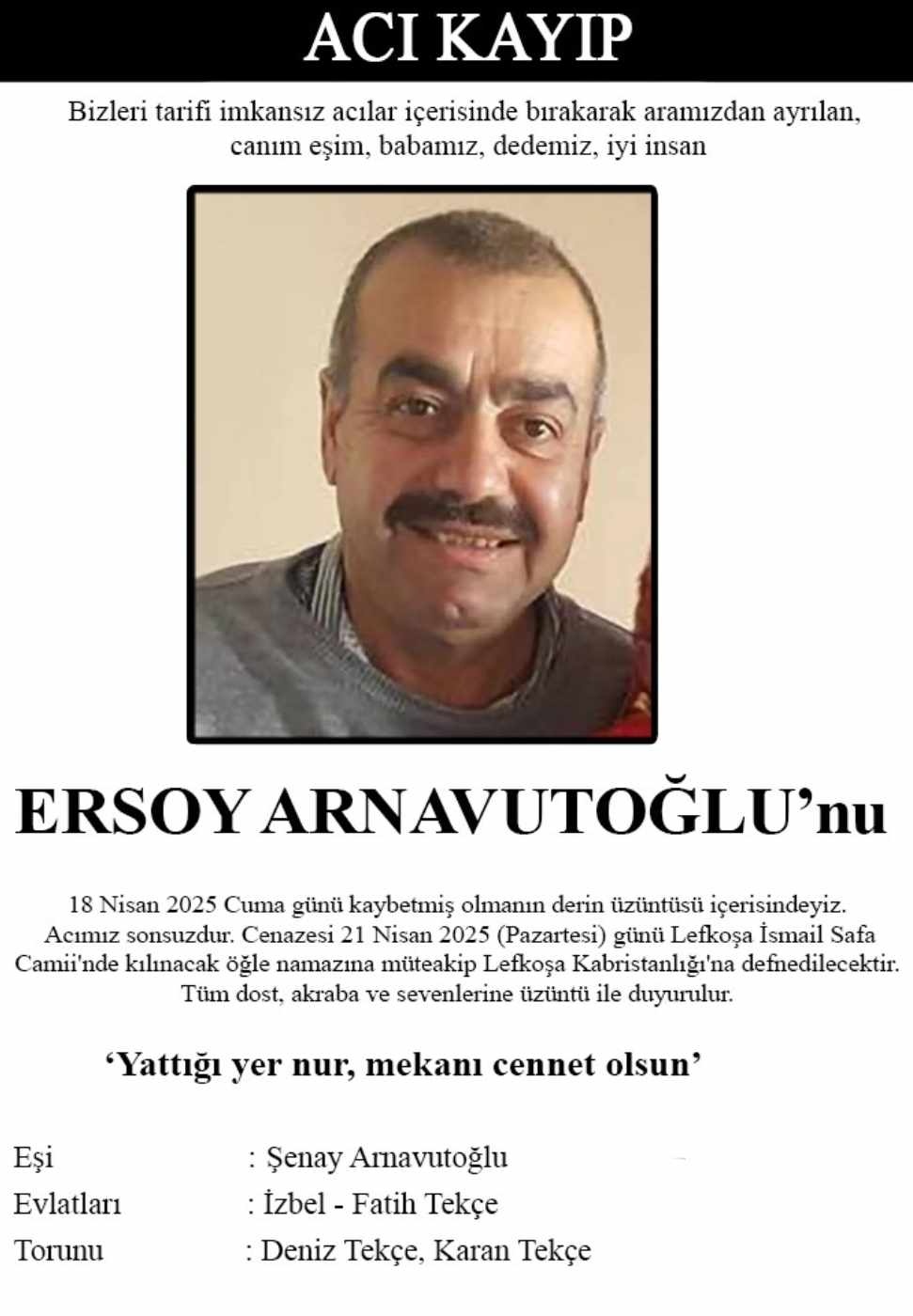 ACI KAYIP

Bizleri tarifi imkansız acılar içerisinde bırakarak aramızdan ayrılan, canım eşim, babamız, dedemiz, iyi insan

ERSOY ARNAVUTOĞLU'nu

18 Nisan 2025 Cuma günü kaybetmiş olmanın derin üzüntüsü içerisindeyiz. Acımız sonsuzdur. Cenazesi 21 Nisan 2025 (Pazartesi) günü Lefkoşa İsmail Safa Camii'nde kılınacak öğle namazına müteakip Lefkoşa Kabristanlığı'na defnedilecektir. Tüm dost, akraba ve sevenlerine üzüntü ile duyurulur.

'Yattığı yer nur, mekanı cennet olsun'

Eşi : Şenay Arnavutoğlu
Evlatları : İzbel - Fatih Tekçe
Torunu : Deniz Tekçe, Karan Tekçe